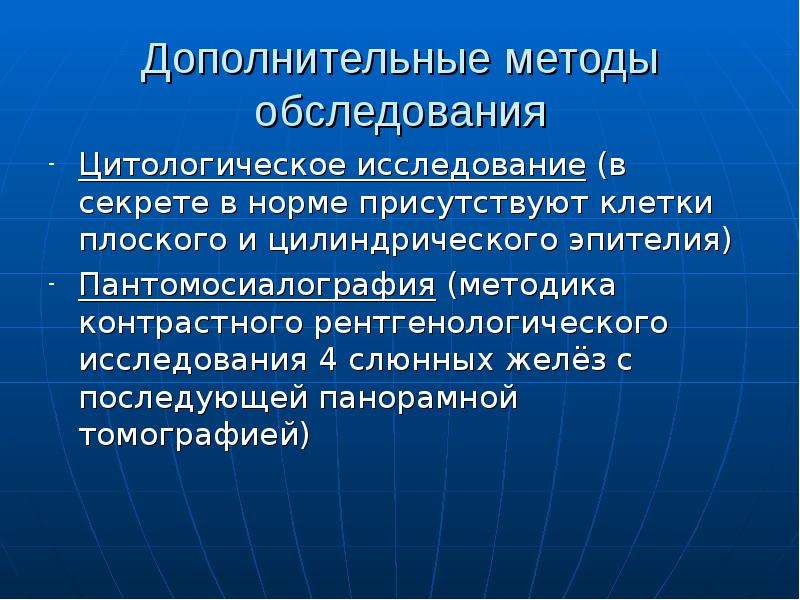 Дополнительные методы обследования

- Цитологическое исследование (в секрете в норме присутствуют клетки плоского и цилиндрического эпителия)
- Пантомосиалография (методика контрастного рентгенологического исследования 4 слюнных желёз с последующей панорамной томографией)